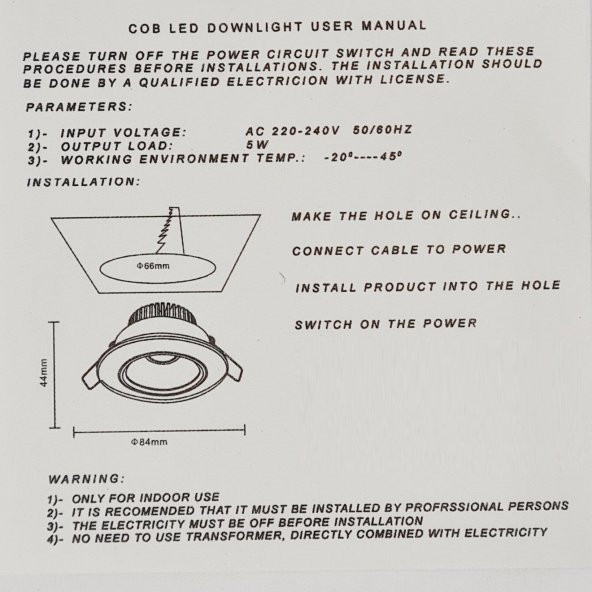 COB LED DOWNLIGHT USER MANUAL

PLEASE TURN OFF THE POWER CIRCUIT SWITCH AND READ THESE PROCEDURES BEFORE INSTALLATIONS. THE INSTALLATION SHOULD BE DONE BY A QUALIFIED ELECTRICION WITH LICENSE.

PARAMETERS:

1)- INPUT VOLTAGE: AC 220-240V 50/60HZ
2)- OUTPUT LOAD: 5W
3)- WORKING ENVIRONMENT TEMP.: -20°----45°

INSTALLATION:

Φ66mm

44mm

Φ84mm

MAKE THE HOLE ON CEILING..

CONNECT CABLE TO POWER

INSTALL PRODUCT INTO THE HOLE

SWITCH ON THE POWER

WARNING:

1)- ONLY FOR INDOOR USE
2)- IT IS RECOMENDED THAT IT MUST BE INSTALLED BY PROFRSSIONAL PERSONS
3)- THE ELECTRICITY MUST BE OFF BEFORE INSTALLATION
4)- NO NEED TO USE TRANSFORMER, DIRECTLY COMBINED WITH ELECTRICITY